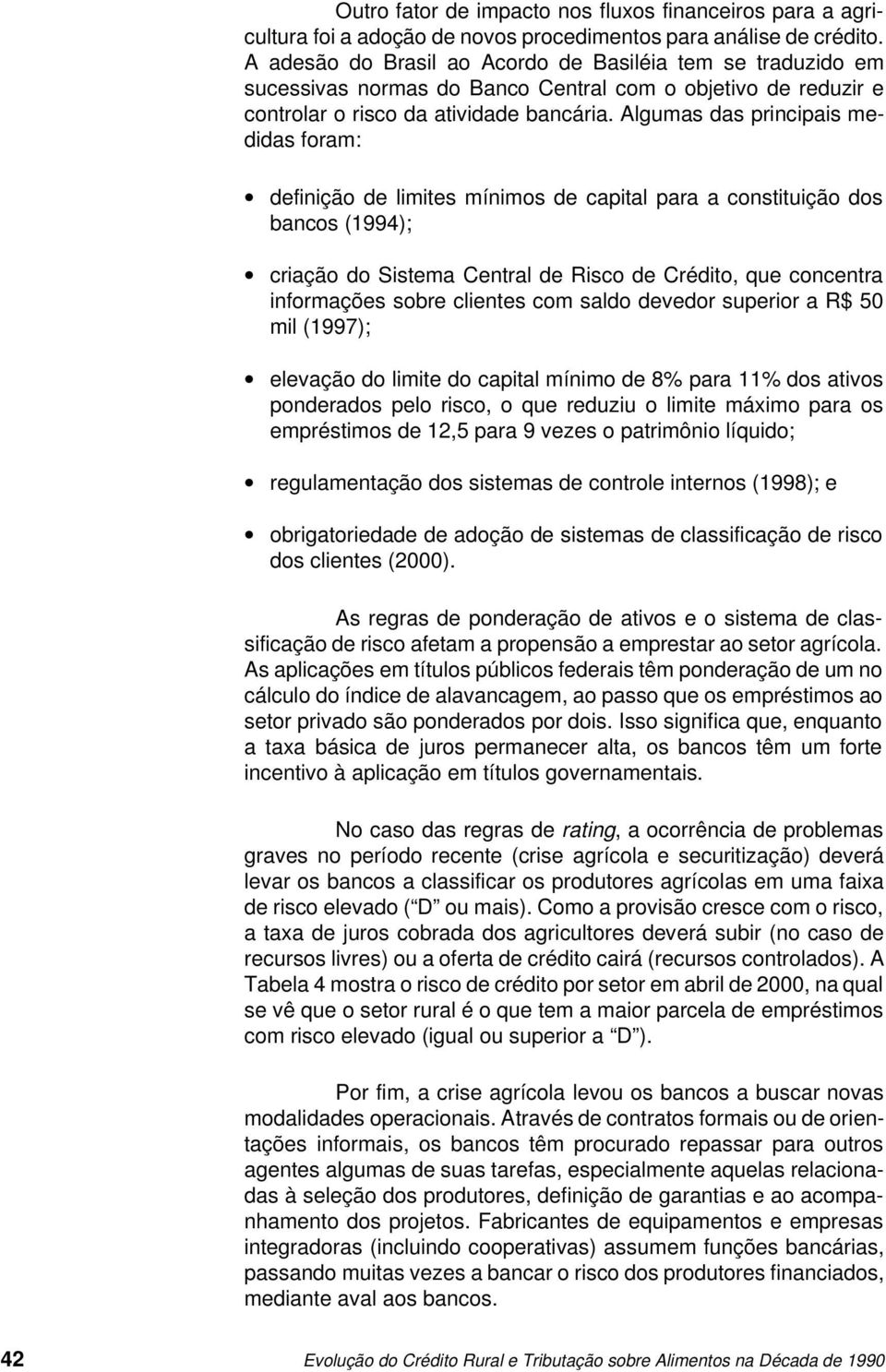 Outro fator de impacto nos fluxos financeiros para a agricultura foi a adoção de novos procedimentos para análise de crédito. A adesão do Brasil ao Acordo de Basiléia tem se traduzido em sucessivas normas do Banco Central com o objetivo de reduzir e controlar o risco da atividade bancária. Algumas das principais medidas foram:

• definição de limites mínimos de capital para a constituição dos bancos (1994);

• criação do Sistema Central de Risco de Crédito, que concentra informações sobre clientes com saldo devedor superior a R$ 50 mil (1997);

• elevação do limite do capital mínimo de 8% para 11% dos ativos ponderados pelo risco, o que reduziu o limite máximo para os empréstimos de 12,5 para 9 vezes o patrimônio líquido;

• regulamentação dos sistemas de controle internos (1998); e

• obrigatoriedade de adoção de sistemas de classificação de risco dos clientes (2000).

As regras de ponderação de ativos e o sistema de classificação de risco afetam a propensão a emprestar ao setor agrícola. As aplicações em títulos públicos federais têm ponderação de um no cálculo do índice de alavancagem, ao passo que os empréstimos ao setor privado são ponderados por dois. Isso significa que, enquanto a taxa básica de juros permanecer alta, os bancos têm um forte incentivo à aplicação em títulos governamentais.

No caso das regras de rating, a ocorrência de problemas graves no período recente (crise agrícola e securitização) deverá levar os bancos a classificar os produtores agrícolas em uma faixa de risco elevado (“D” ou mais). Como a provisão cresce com o risco, a taxa de juros cobrada dos agricultores deverá subir (no caso de recursos livres) ou a oferta de crédito cairá (recursos controlados). A Tabela 4 mostra o risco de crédito por setor em abril de 2000, na qual se vê que o setor rural é o que tem a maior parcela de empréstimos com risco elevado (igual ou superior a “D”).

Por fim, a crise agrícola levou os bancos a buscar novas modalidades operacionais. Através de contratos formais ou de orientações informais, os bancos têm procurado repassar para outros agentes algumas de suas tarefas, especialmente aquelas relacionadas à seleção dos produtores, definição de garantias e ao acompanhamento dos projetos. Fabricantes de equipamentos e empresas integradoras (incluindo cooperativas) assumem funções bancárias, passando muitas vezes a bancar o risco dos produtores financiados, mediante aval aos bancos.

42 Evolução do Crédito Rural e Tributação sobre Alimentos na Década de 1990